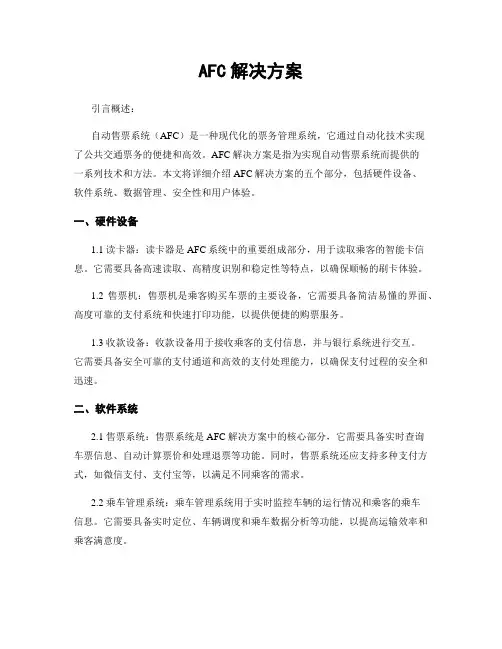 AFC 解决方案

引言概述：

自动售票系统（AFC）是一种现代化的票务管理系统，它通过自动化技术实现了公共交通票务的便捷和高效。AFC 解决方案是指为实现自动售票系统而提供的一系列技术和方法。本文将详细介绍 AFC 解决方案的五个部分，包括硬件设备、软件系统、数据管理、安全性和用户体验。

一、硬件设备

1.1 读卡器：读卡器是 AFC 系统中的重要组成部分，用于读取乘客的智能卡信息。它需要具备高速读取、高精度识别和稳定性等特点，以确保顺畅的刷卡体验。

1.2 售票机：售票机是乘客购买车票的主要设备，它需要具备简洁易懂的界面、高度可靠的支付系统和快速打印功能，以提供便捷的购票服务。

1.3 收款设备：收款设备用于接收乘客的支付信息，并与银行系统进行交互。它需要具备安全可靠的支付通道和高效的支付处理能力，以确保支付过程的安全和迅速。

二、软件系统

2.1 售票系统：售票系统是 AFC 解决方案中的核心部分，它需要具备实时查询车票信息、自动计算票价和处理退票等功能。同时，售票系统还应支持多种支付方式，如微信支付、支付宝等，以满足不同乘客的需求。

2.2 乘车管理系统：乘车管理系统用于实时监控车辆的运行情况和乘客的乘车信息。它需要具备实时定位、车辆调度和乘车数据分析等功能，以提高运输效率和乘客满意度。